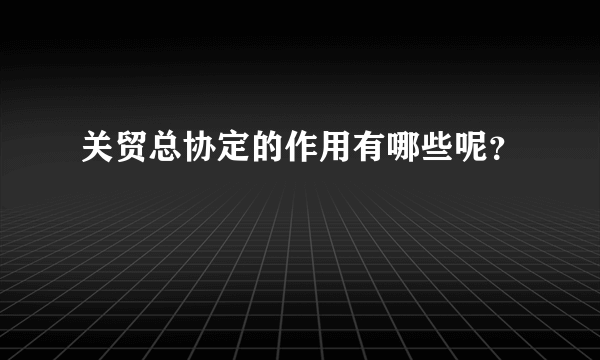 关贸总协定的作用有哪些呢？